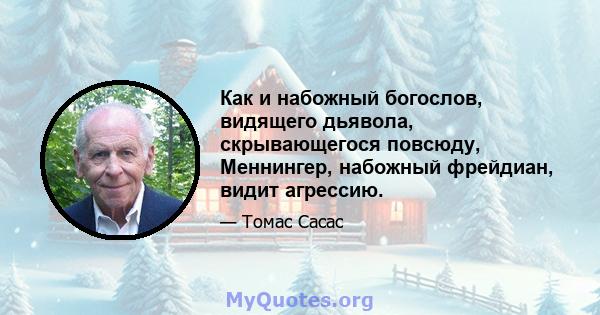 Как и набожный богослов, видящего дьявола, скрывающегося повсюду, Меннингер, набожный фрейдиан, видит агрессию.

— Томас Сасас

MyQuotes.org